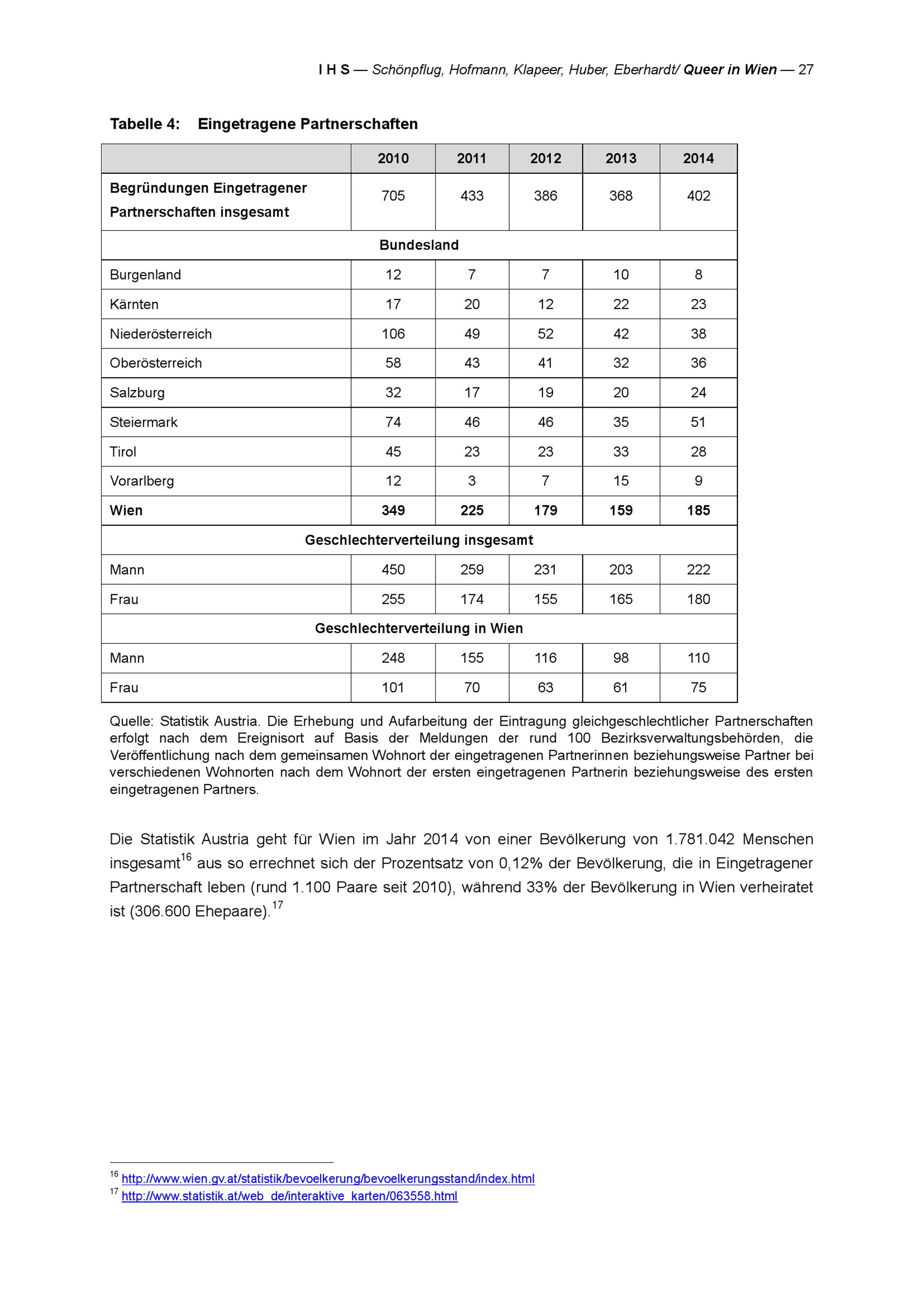 I H S — Schönpflug, Hofmann, Klapeer, Huber, Eberhardt/ Queer in Wien — 27

Tabelle 4: Eingetragene Partnerschaften

| | 2010 | 2011 | 2012 | 2013 | 2014 |
|---|---|---|---|---|---|
| Begründungen Eingetragener Partnerschaften insgesamt | 705 | 433 | 386 | 368 | 402 |
| Bundesland | | | | | |
| Burgenland | 12 | 7 | 7 | 10 | 8 |
| Kärnten | 17 | 20 | 12 | 22 | 23 |
| Niederösterreich | 106 | 49 | 52 | 42 | 38 |
| Oberösterreich | 58 | 43 | 41 | 32 | 36 |
| Salzburg | 32 | 17 | 19 | 20 | 24 |
| Steiermark | 74 | 46 | 46 | 35 | 51 |
| Tirol | 45 | 23 | 23 | 33 | 28 |
| Vorarlberg | 12 | 3 | 7 | 15 | 9 |
| Wien | 349 | 225 | 179 | 159 | 185 |
| Geschlechterverteilung insgesamt | | | | | |
| Mann | 450 | 259 | 231 | 203 | 222 |
| Frau | 255 | 174 | 155 | 165 | 180 |
| Geschlechterverteilung in Wien | | | | | |
| Mann | 248 | 155 | 116 | 98 | 110 |
| Frau | 101 | 70 | 63 | 61 | 75 |

Quelle: Statistik Austria. Die Erhebung und Aufarbeitung der Eintragung gleichgeschlechtlicher Partnerschaften erfolgt nach dem Ereignisort auf Basis der Meldungen der rund 100 Bezirksverwaltungsbehörden, die Veröffentlichung nach dem gemeinsamen Wohnort der eingetragenen Partnerinnen beziehungsweise Partner bei verschiedenen Wohnorten nach dem Wohnort der ersten eingetragenen Partnerin beziehungsweise des ersten eingetragenen Partners.

Die Statistik Austria geht für Wien im Jahr 2014 von einer Bevölkerung von 1.781.042 Menschen insgesamt$^{16}$ aus so errechnet sich der Prozentsatz von 0,12% der Bevölkerung, die in Eingetragener Partnerschaft leben (rund 1.100 Paare seit 2010), während 33% der Bevölkerung in Wien verheiratet ist (306.600 Ehepaare).$^{17}$

$^{16}$ http://www.wien.gv.at/statistik/bevoelkerung/bevoelkerungsstand/index.html
$^{17}$ http://www.statistik.at/web_de/interaktive_karten/063558.html